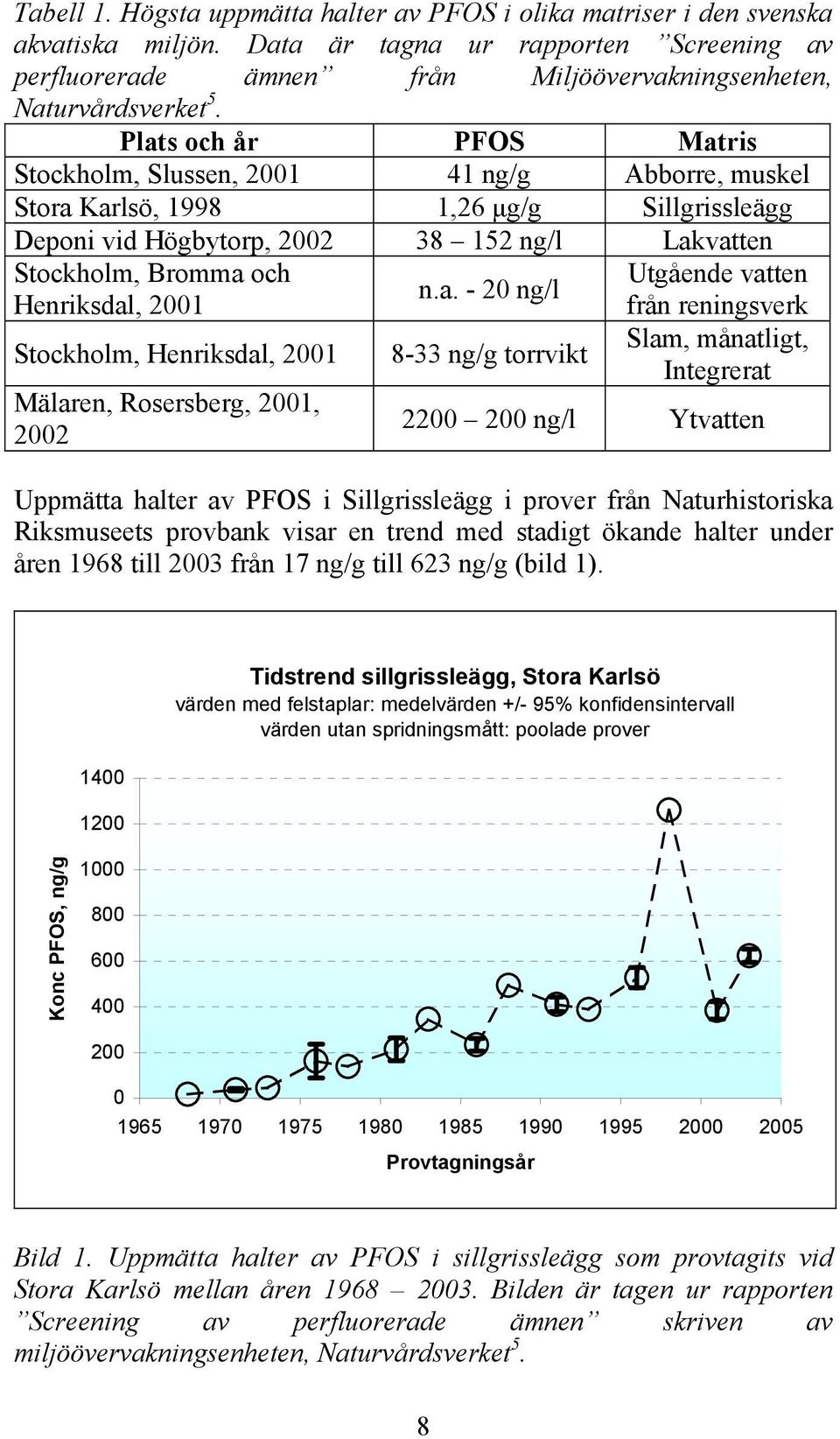 Tabell 1. Högsta uppmätta halter av PFOS i olika matriser i den svenska akvatiska miljön. Data är tagna ur rapporten ”Screening av perfluorerade ämnen” från Miljöövervakningsenheten, Naturvårdsverket$^5$.

| Plats och år | PFOS | Matris |
|---|---|---|
| Stockholm, Slussen, 2001 | 41 ng/g | Abborre, muskel |
| Stora Karlsö, 1998 | 1,26 µg/g | Sillgrissleägg |
| Deponi vid Högbytorp, 2002 | 38 – 152 ng/l | Lakvatten |
| Stockholm, Bromma och Henriksdal, 2001 | n.a. - 20 ng/l | Utgående vatten från reningsverk |
| Stockholm, Henriksdal, 2001 | 8-33 ng/g torrvikt | Slam, månatligt, Integrerat |
| Mälaren, Rosersberg, 2001, 2002 | 2200 – 200 ng/l | Ytvatten |

Uppmätta halter av PFOS i Sillgrissleägg i prover från Naturhistoriska Riksmuseets provbank visar en trend med stadigt ökande halter under åren 1968 till 2003 från 17 ng/g till 623 ng/g (bild 1).

Tidstrend sillgrissleägg, Stora Karlsö
värden med felstaplar: medelvärden +/- 95% konfidensintervall
värden utan spridningsmått: poolade prover

Konc PFOS, ng/g
1400
1200
1000
800
600
400
200
0
1965 1970 1975 1980 1985 1990 1995 2000 2005
Provtagningsår

Bild 1. Uppmätta halter av PFOS i sillgrissleägg som provtagits vid Stora Karlsö mellan åren 1968 – 2003. Bilden är tagen ur rapporten ”Screening av perfluorerade ämnen” skriven av miljöövervakningsenheten, Naturvårdsverket$^5$.

8